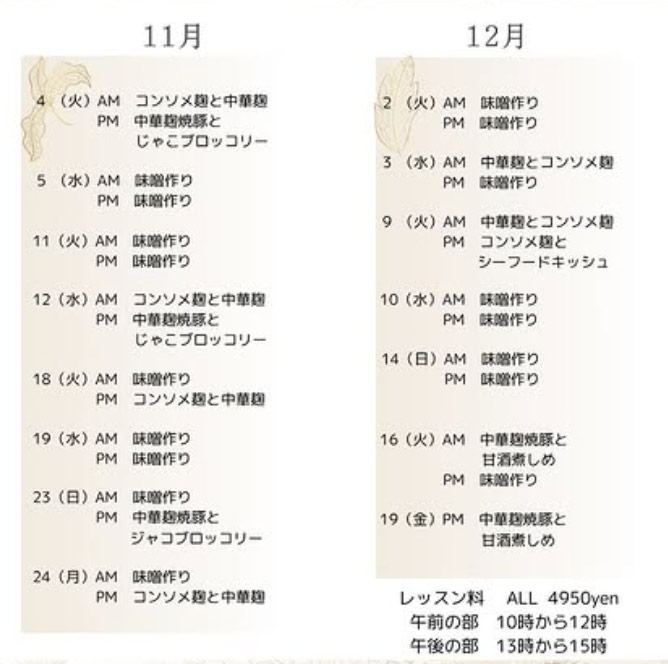 11月

4（火）AM　コンソメ麹と中華麹
PM　中華麹焼豚と
じゃこブロッコリー

5（水）AM　味噌作り
PM　味噌作り

11（火）AM　味噌作り
PM　味噌作り

12（水）AM　コンソメ麹と中華麹
PM　中華麹焼豚と
じゃこブロッコリー

18（火）AM　味噌作り
PM　コンソメ麹と中華麹

19（水）AM　味噌作り
PM　味噌作り

23（日）AM　味噌作り
PM　中華麹焼豚と
ジャコブロッコリー

24（月）AM　味噌作り
PM　コンソメ麹と中華麹

12月

2（火）AM　味噌作り
PM　味噌作り

3（水）AM　中華麹とコンソメ麹
PM　味噌作り

9（火）AM　中華麹とコンソメ麹
PM　コンソメ麹と
シーフードキッシュ

10（水）AM　味噌作り
PM　味噌作り

14（日）AM　味噌作り
PM　味噌作り

16（火）AM　中華麹焼豚と
甘酒煮しめ
PM　味噌作り

19（金）PM　中華麹焼豚と
甘酒煮しめ

レッスン料　ALL　4950yen
午前の部　10時から12時
午後の部　13時から15時